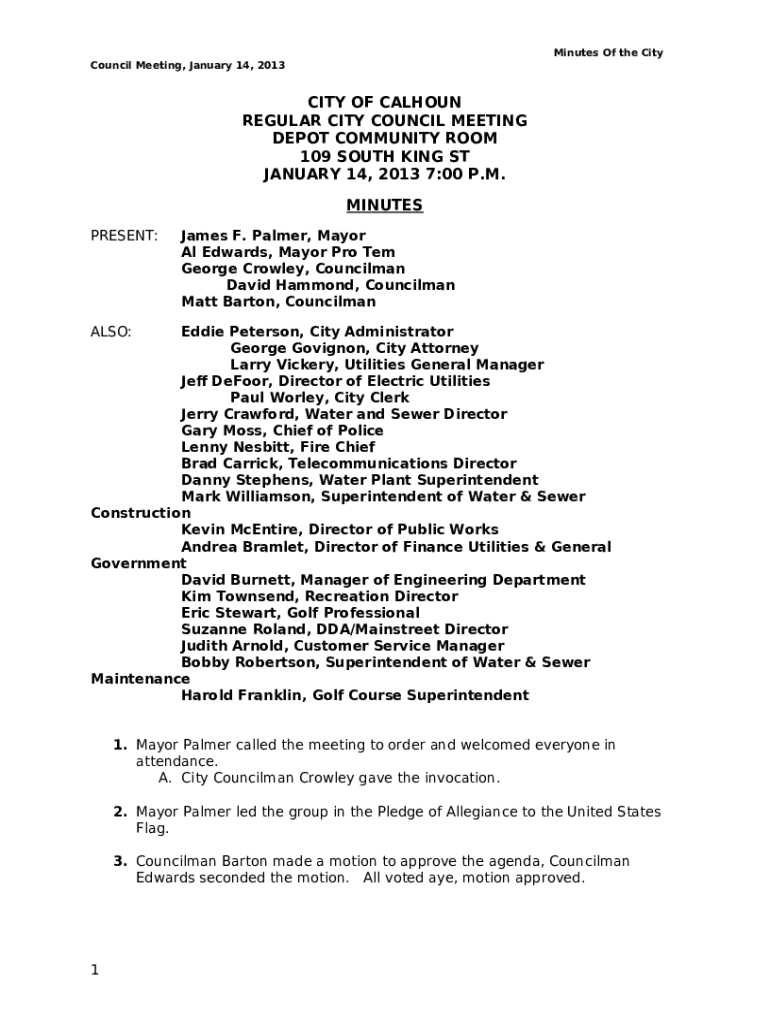 Minutes Of the City

Council Meeting, January 14, 2013

CITY OF CALHOUN
REGULAR CITY COUNCIL MEETING
DEPOT COMMUNITY ROOM
109 SOUTH KING ST
JANUARY 14, 2013 7:00 P.M.

MINUTES

PRESENT: James F. Palmer, Mayor
Al Edwards, Mayor Pro Tem
George Crowley, Councilman
David Hammond, Councilman
Matt Barton, Councilman

ALSO: Eddie Peterson, City Administrator
George Govignon, City Attorney
Larry Vickery, Utilities General Manager
Jeff DeFoor, Director of Electric Utilities
Paul Worley, City Clerk
Jerry Crawford, Water and Sewer Director
Gary Moss, Chief of Police
Lenny Nesbitt, Fire Chief
Brad Carrick, Telecommunications Director
Danny Stephens, Water Plant Superintendent
Mark Williamson, Superintendent of Water & Sewer Construction
Kevin McEntire, Director of Public Works
Andrea Bramlet, Director of Finance Utilities & General Government
David Burnett, Manager of Engineering Department
Kim Townsend, Recreation Director
Eric Stewart, Golf Professional
Suzanne Roland, DDA/Mainstreet Director
Judith Arnold, Customer Service Manager
Bobby Robertson, Superintendent of Water & Sewer Maintenance
Harold Franklin, Golf Course Superintendent

1. Mayor Palmer called the meeting to order and welcomed everyone in attendance.
A. City Councilman Crowley gave the invocation.

2. Mayor Palmer led the group in the Pledge of Allegiance to the United States Flag.

3. Councilman Barton made a motion to approve the agenda, Councilman Edwards seconded the motion. All voted aye, motion approved.

1